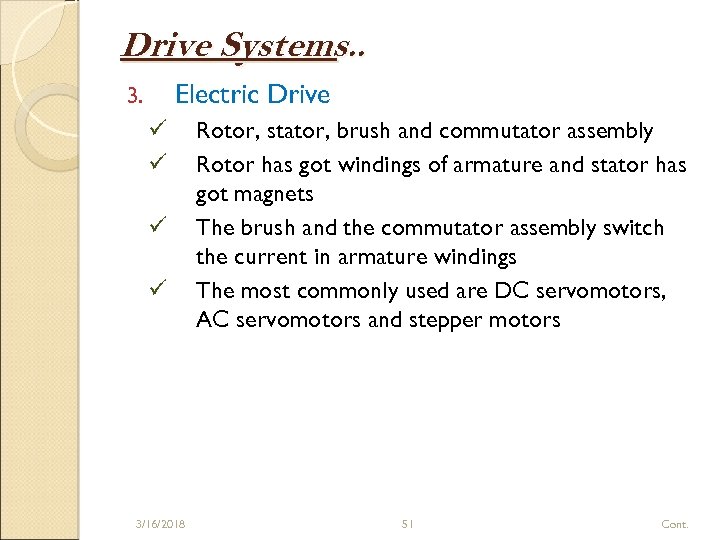 Drive Systems..

3. Electric Drive

✓ Rotor, stator, brush and commutator assembly

✓ Rotor has got windings of armature and stator has got magnets

✓ The brush and the commutator assembly switch the current in armature windings

✓ The most commonly used are DC servomotors, AC servomotors and stepper motors

3/16/2018 51 Cont.